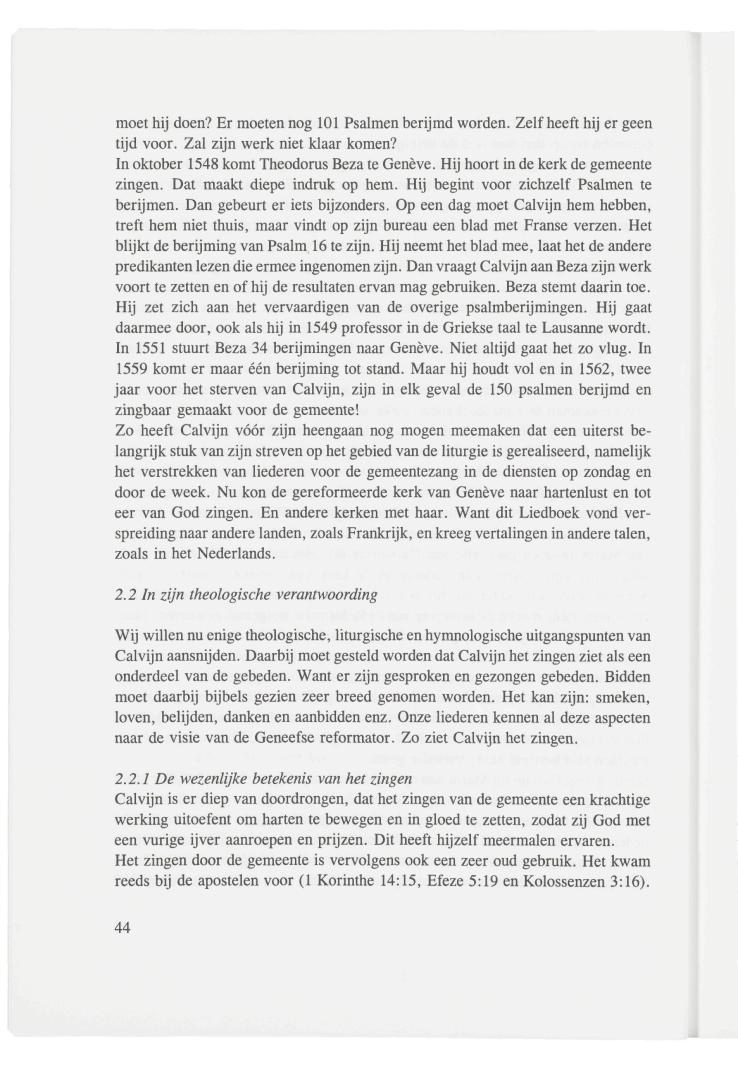 moet hij doen? Er moeten nog 101 Psalmen berijmd worden. Zelf heeft hij er geen tijd voor. Zal zijn werk niet klaar komen?
In oktober 1548 komt Theodorus Beza te Genève. Hij hoort in de kerk de gemeente zingen. Dat maakt diepe indruk op hem. Hij begint voor zichzelf Psalmen te berijmen. Dan gebeurt er iets bijzonders. Op een dag moet Calvijn hem hebben, treft hem niet thuis, maar vindt op zijn bureau een blad met Franse verzen. Het blijkt de berijming van Psalm 16 te zijn. Hij neemt het blad mee, laat het de andere predikanten lezen die ermee ingenomen zijn. Dan vraagt Calvijn aan Beza zijn werk voort te zetten en of hij de resultaten ervan mag gebruiken. Beza stemt daarin toe. Hij zet zich aan het vervaardigen van de overige psalmberijmingen. Hij gaat daarmee door, ook als hij in 1549 professor in de Griekse taal te Lausanne wordt. In 1551 stuurt Beza 34 berijmingen naar Genève. Niet altijd gaat het zo vlug. In 1559 komt er maar één berijming tot stand. Maar hij houdt vol en in 1562, twee jaar voor het sterven van Calvijn, zijn in elk geval de 150 psalmen berijmd en zingbaar gemaakt voor de gemeente!
Zo heeft Calvijn vóór zijn heengaan nog mogen meemaken dat een uiterst belangrijk stuk van zijn streven op het gebied van de liturgie is gerealiseerd, namelijk het verstrekken van liederen voor de gemeentezang in de diensten op zondag en door de week. Nu kon de gereformeerde kerk van Genève naar hartenlust en tot eer van God zingen. En andere kerken met haar. Want dit Liedboek vond verspreiding naar andere landen, zoals Frankrijk, en kreeg vertalingen in andere talen, zoals in het Nederlands.

2.2 In zijn theologische verantwoording

Wij willen nu enige theologische, liturgische en hymnologische uitgangspunten van Calvijn aansnijden. Daarbij moet gesteld worden dat Calvijn het zingen ziet als een onderdeel van de gebeden. Want er zijn gesproken en gezongen gebeden. Bidden moet daarbij bijbels gezien zeer breed genomen worden. Het kan zijn: smeken, loven, belijden, danken en aanbidden enz. Onze liederen kennen al deze aspecten naar de visie van de Geneefse reformator. Zo ziet Calvijn het zingen.

2.2.1 De wezenlijke betekenis van het zingen
Calvijn is er diep van doordrongen, dat het zingen van de gemeente een krachtige werking uitoefent om harten te bewegen en in gloed te zetten, zodat zij God met een vurige ijver aanroepen en prijzen. Dit heeft hijzelf meermalen ervaren.
Het zingen door de gemeente is vervolgens ook een zeer oud gebruik. Het kwam reeds bij de apostelen voor (1 Korinthe 14:15, Efeze 5:19 en Kolossenzen 3:16).

44